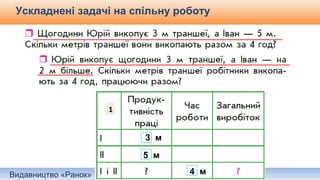 Ускладнені задачі на спільну роботу

Щогодини Юрій викопує 3 м траншеї, а Іван — 5 м. Скільки метрів траншеї вони викопають разом за 4 год?

Юрій викопує щогодини 3 м траншеї, а Іван — на 2 м більше. Скільки метрів траншеї робітники викопають за 4 год, працюючи разом?

| 1 | Продуктивність праці | Час роботи | Загальний виробіток |
|---|---|---|---|
| I | 3 м | | |
| II | 5 м | | |
| I і II | ? | 4 м | ? |

Видавництво «Ранок»